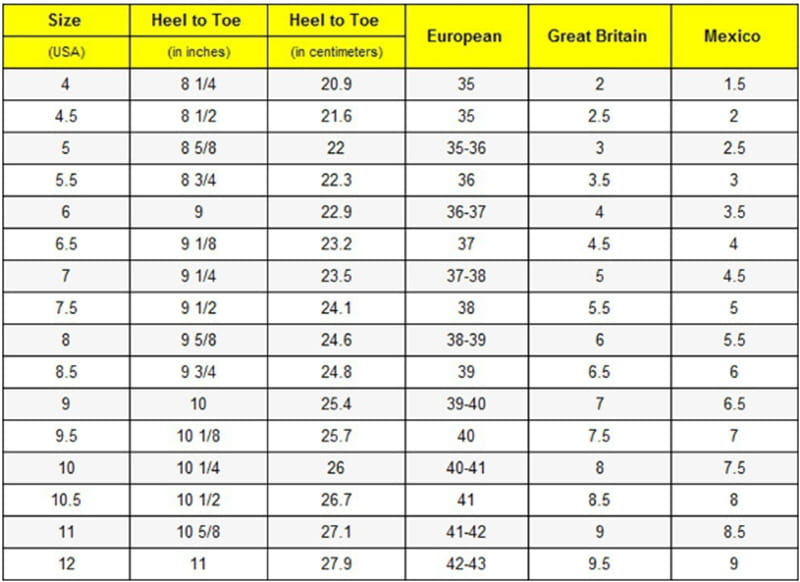 | Size (USA) | Heel to Toe (in inches) | Heel to Toe (in centimeters) | European | Great Britain | Mexico |
|---|---|---|---|---|---|
| 4 | 8 1/4 | 20.9 | 35 | 2 | 1.5 |
| 4.5 | 8 1/2 | 21.6 | 35 | 2.5 | 2 |
| 5 | 8 5/8 | 22 | 35-36 | 3 | 2.5 |
| 5.5 | 8 3/4 | 22.3 | 36 | 3.5 | 3 |
| 6 | 9 | 22.9 | 36-37 | 4 | 3.5 |
| 6.5 | 9 1/8 | 23.2 | 37 | 4.5 | 4 |
| 7 | 9 1/4 | 23.5 | 37-38 | 5 | 4.5 |
| 7.5 | 9 1/2 | 24.1 | 38 | 5.5 | 5 |
| 8 | 9 5/8 | 24.6 | 38-39 | 6 | 5.5 |
| 8.5 | 9 3/4 | 24.8 | 39 | 6.5 | 6 |
| 9 | 10 | 25.4 | 39-40 | 7 | 6.5 |
| 9.5 | 10 1/8 | 25.7 | 40 | 7.5 | 7 |
| 10 | 10 1/4 | 26 | 40-41 | 8 | 7.5 |
| 10.5 | 10 1/2 | 26.7 | 41 | 8.5 | 8 |
| 11 | 10 5/8 | 27.1 | 41-42 | 9 | 8.5 |
| 12 | 11 | 27.9 | 42-43 | 9.5 | 9 |